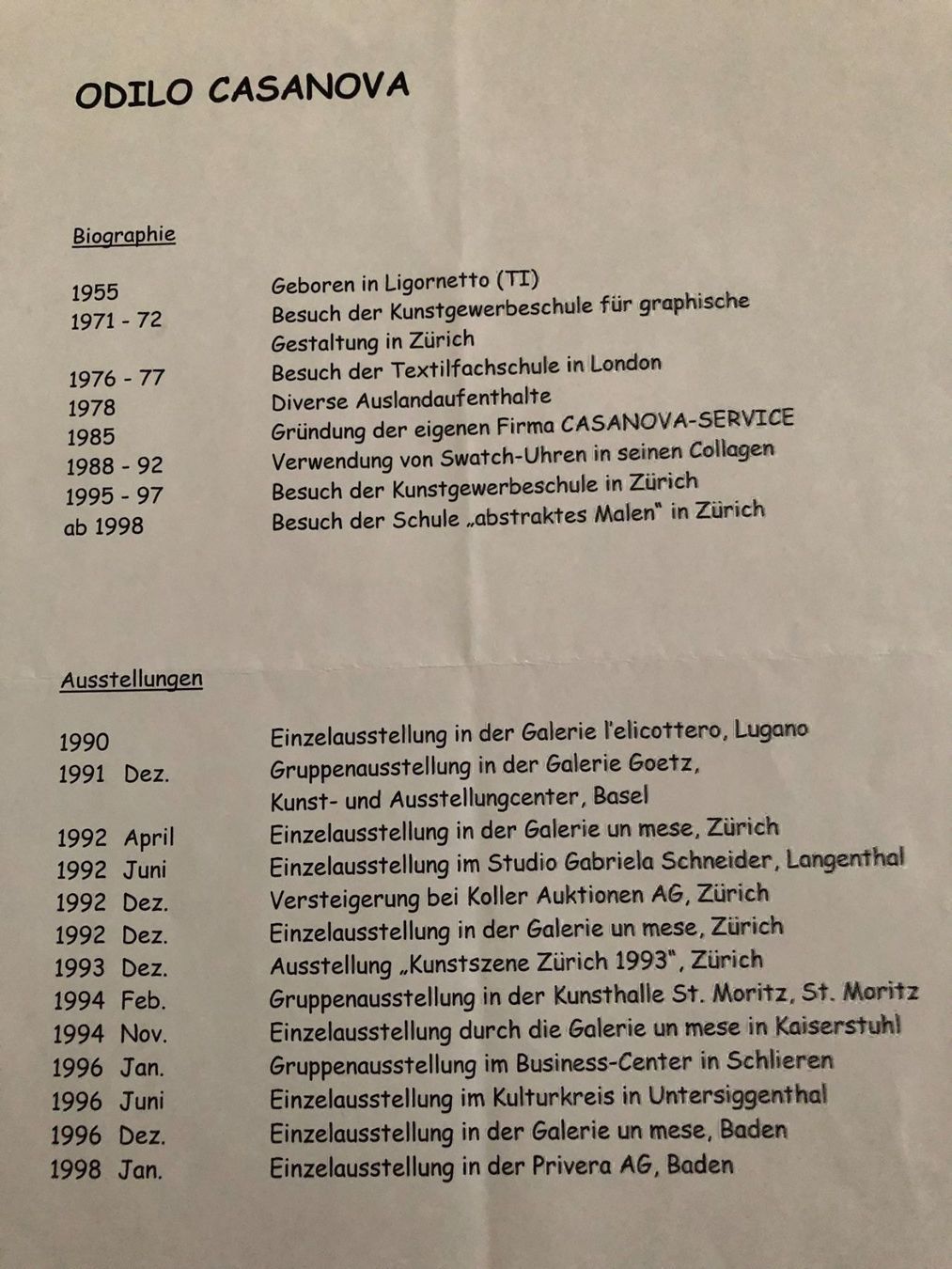 ODILO CASANOVA

Biographie

| | |
|---|---|
| 1955 | Geboren in Ligornetto (TI) |
| 1971 - 72 | Besuch der Kunstgewerbeschule für graphische Gestaltung in Zürich |
| 1976 - 77 | Besuch der Textilfachschule in London |
| 1978 | Diverse Auslandaufenthalte |
| 1985 | Gründung der eigenen Firma CASANOVA-SERVICE |
| 1988 - 92 | Verwendung von Swatch-Uhren in seinen Collagen |
| 1995 - 97 | Besuch der Kunstgewerbeschule in Zürich |
| ab 1998 | Besuch der Schule „abstraktes Malen" in Zürich |

Ausstellungen

| | |
|---|---|
| 1990 | Einzelausstellung in der Galerie l'elicottero, Lugano |
| 1991 Dez. | Gruppenausstellung in der Galerie Goetz, Kunst- und Ausstellungcenter, Basel |
| 1992 April | Einzelausstellung in der Galerie un mese, Zürich |
| 1992 Juni | Einzelausstellung im Studio Gabriela Schneider, Langenthal |
| 1992 Dez. | Versteigerung bei Koller Auktionen AG, Zürich |
| 1992 Dez. | Einzelausstellung in der Galerie un mese, Zürich |
| 1993 Dez. | Ausstellung „Kunstszene Zürich 1993", Zürich |
| 1994 Feb. | Gruppenausstellung in der Kunsthalle St. Moritz, St. Moritz |
| 1994 Nov. | Einzelausstellung durch die Galerie un mese in Kaiserstuhl |
| 1996 Jan. | Gruppenausstellung im Business-Center in Schlieren |
| 1996 Juni | Einzelausstellung im Kulturkreis in Untersiggenthal |
| 1996 Dez. | Einzelausstellung in der Galerie un mese, Baden |
| 1998 Jan. | Einzelausstellung in der Privera AG, Baden |